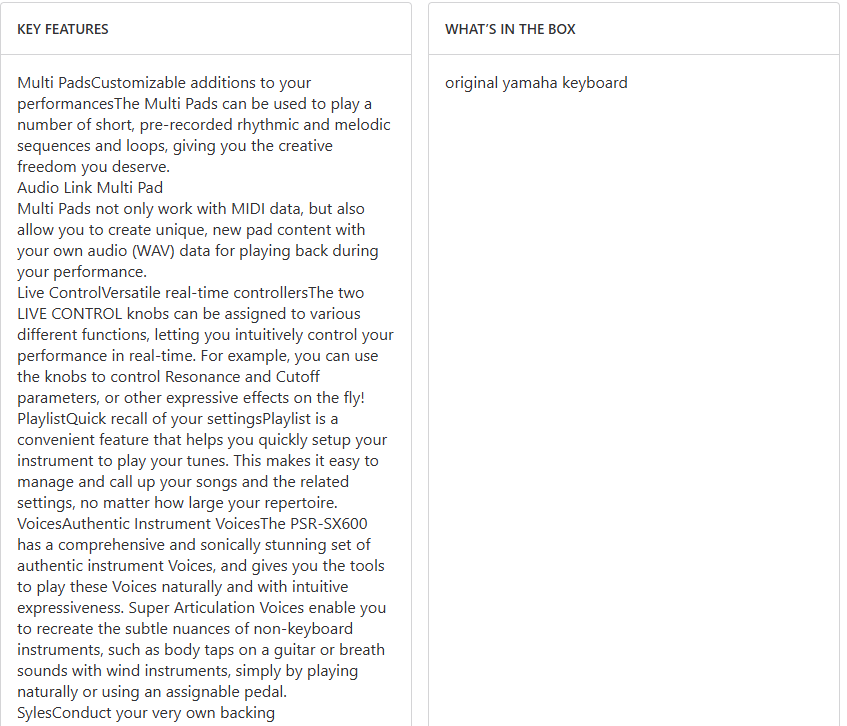 KEY FEATURES

Multi PadsCustomizable additions to your performancesThe Multi Pads can be used to play a number of short, pre-recorded rhythmic and melodic sequences and loops, giving you the creative freedom you deserve.
Audio Link Multi Pad
Multi Pads not only work with MIDI data, but also allow you to create unique, new pad content with your own audio (WAV) data for playing back during your performance.
Live ControlVersatile real-time controllersThe two LIVE CONTROL knobs can be assigned to various different functions, letting you intuitively control your performance in real-time. For example, you can use the knobs to control Resonance and Cutoff parameters, or other expressive effects on the fly!
PlaylistQuick recall of your settingsPlaylist is a convenient feature that helps you quickly setup your instrument to play your tunes. This makes it easy to manage and call up your songs and the related settings, no matter how large your repertoire.
VoicesAuthentic Instrument VoicesThe PSR-SX600 has a comprehensive and sonically stunning set of authentic instrument Voices, and gives you the tools to play these Voices naturally and with intuitive expressiveness. Super Articulation Voices enable you to recreate the subtle nuances of non-keyboard instruments, such as body taps on a guitar or breath sounds with wind instruments, simply by playing naturally or using an assignable pedal.
SylesConduct your very own backing

WHAT'S IN THE BOX

original yamaha keyboard